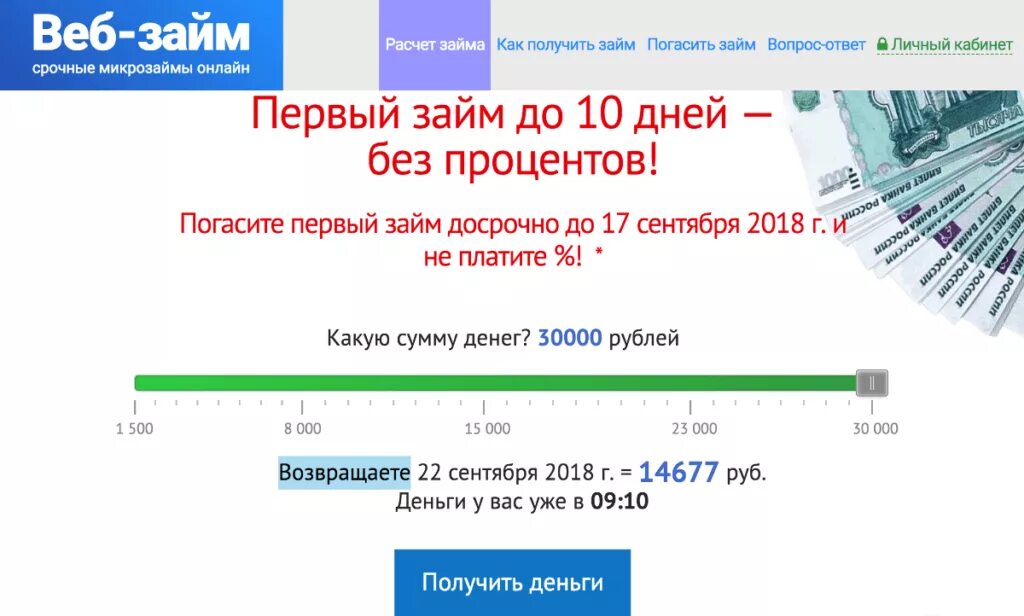 Веб-займ
срочные микрозаймы онлайн

Расчет займа Как получить займ Погасить займ Вопрос-ответ Личный кабинет

Первый займ до 10 дней — без процентов!

Погасите первый займ досрочно до 17 сентября 2018 г. и не платите %! *

Какую сумму денег? 30000 рублей

1 500 8 000 15 000 23 000 30 000

Возвращаете 22 сентября 2018 г. = 14677 руб.
Деньги у вас уже в 09:10

Получить деньги